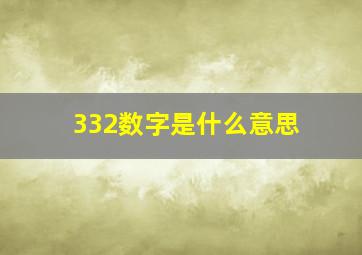 332数字是什么意思